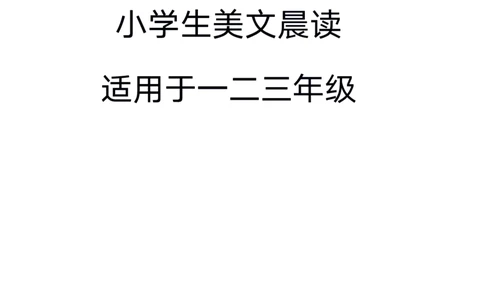 小学生美文晨读

适用于一二三年级